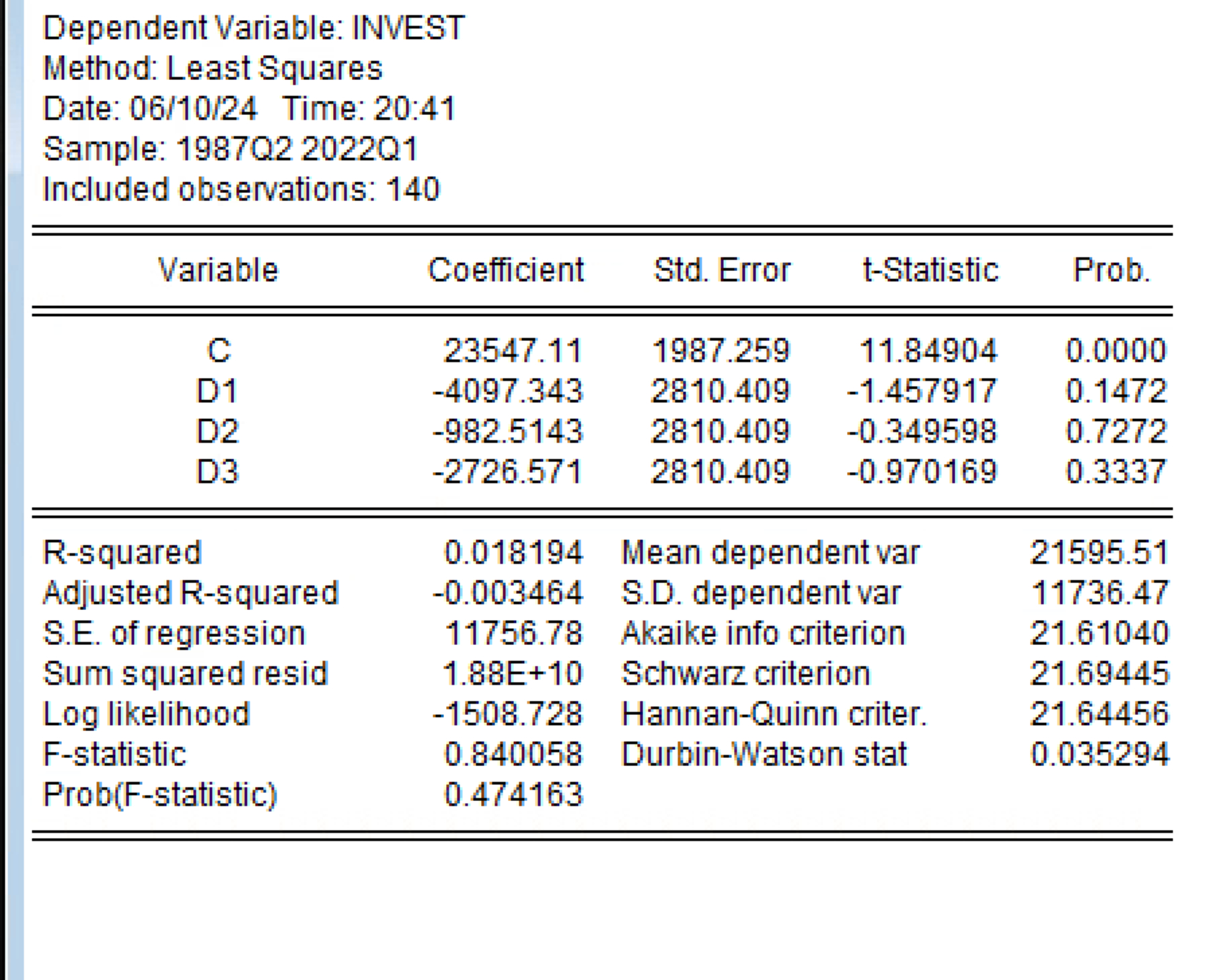 Dependent Variable: INVEST
Method: Least Squares
Date: 06/10/24 Time: 20:41
Sample: 1987Q2 2022Q1
Included observations: 140

| Variable | Coefficient | Std. Error | t-Statistic | Prob. |
|---|---|---|---|---|
| C | 23547.11 | 1987.259 | 11.84904 | 0.0000 |
| D1 | -4097.343 | 2810.409 | -1.457917 | 0.1472 |
| D2 | -982.5143 | 2810.409 | -0.349598 | 0.7272 |
| D3 | -2726.571 | 2810.409 | -0.970169 | 0.3337 |

| | | | |
|---|---|---|---|
| R-squared | 0.018194 | Mean dependent var | 21595.51 |
| Adjusted R-squared | -0.003464 | S.D. dependent var | 11736.47 |
| S.E. of regression | 11756.78 | Akaike info criterion | 21.61040 |
| Sum squared resid | 1.88E+10 | Schwarz criterion | 21.69445 |
| Log likelihood | -1508.728 | Hannan-Quinn criter. | 21.64456 |
| F-statistic | 0.840058 | Durbin-Watson stat | 0.035294 |
| Prob(F-statistic) | 0.474163 | | |